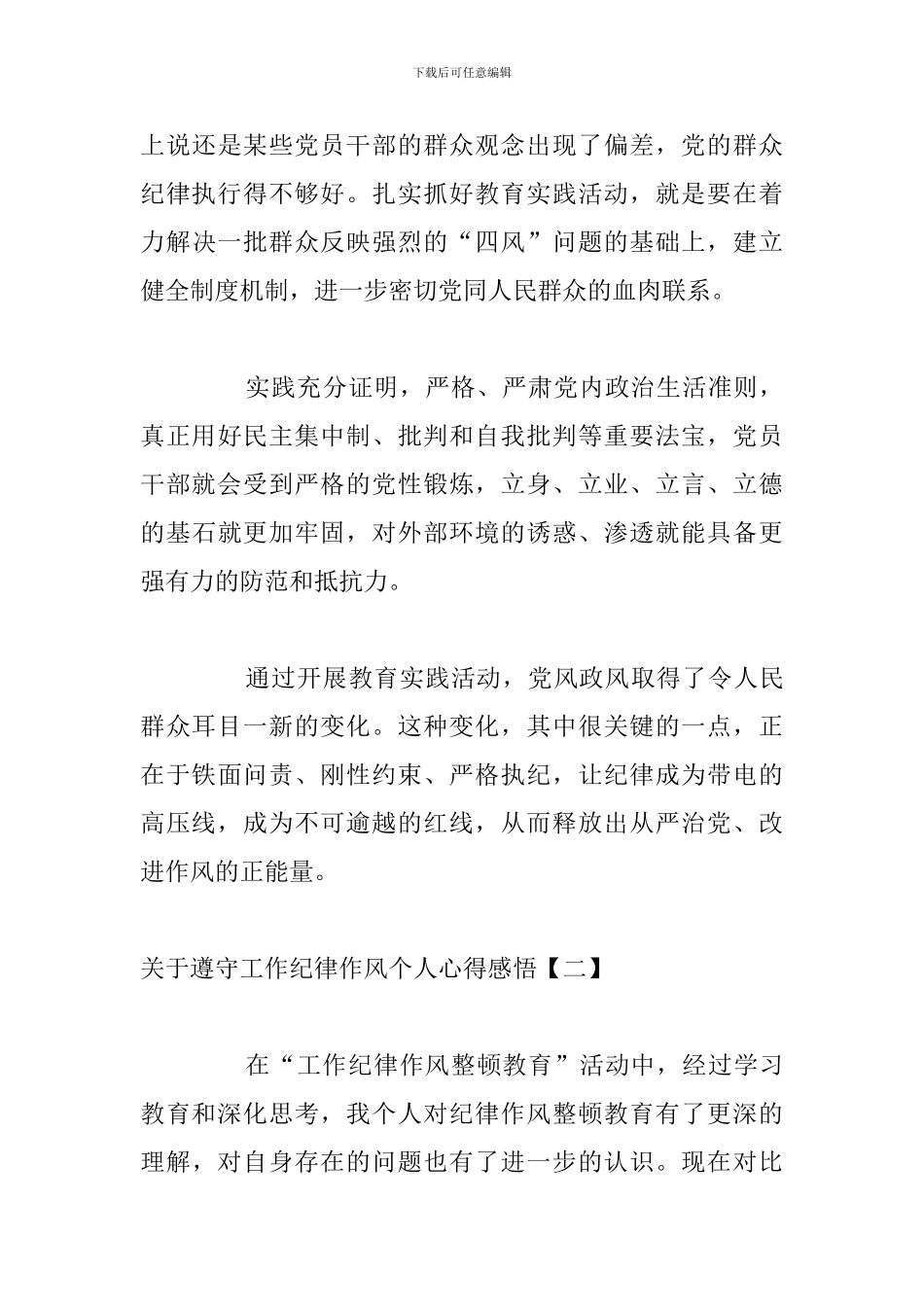 下载后可任意编辑

上说还是某些党员干部的群众观念出现了偏差，党的群众纪律执行得不够好。扎实抓好教育实践活动，就是要在着力解决一批群众反映强烈的“四风”问题的基础上，建立健全制度机制，进一步密切党同人民群众的血肉联系。

实践充分证明，严格、严肃党内政治生活准则，真正用好民主集中制、批判和自我批判等重要法宝，党员干部就会受到严格的党性锻炼，立身、立业、立言、立德的基石就更加牢固，对外部环境的诱惑、渗透就能具备更强有力的防范和抵抗力。

通过开展教育实践活动，党风政风取得了令人民群众耳目一新的变化。这种变化，其中很关键的一点，正在于铁面问责、刚性约束、严格执纪，让纪律成为带电的高压线，成为不可逾越的红线，从而释放出从严治党、改进作风的正能量。

关于遵守工作纪律作风个人心得感悟【二】

在“工作纪律作风整顿教育”活动中，经过学习教育和深化思考，我个人对纪律作风整顿教育有了更深的理解，对自身存在的问题也有了进一步的认识。现在对比